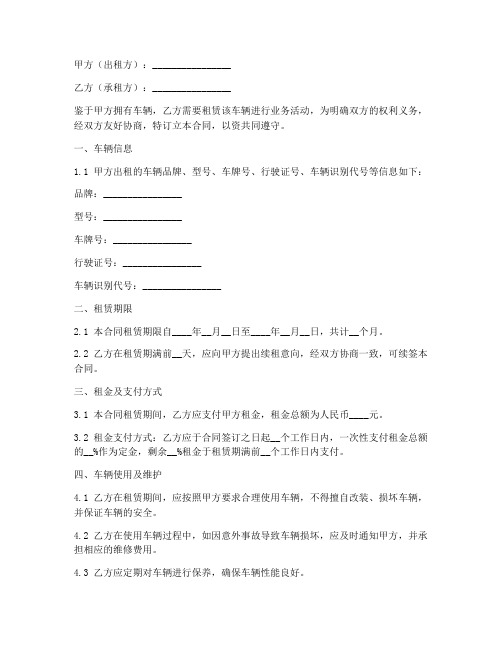 甲方（出租方）：________________

乙方（承租方）：________________

鉴于甲方拥有车辆，乙方需要租赁该车辆进行业务活动，为明确双方的权利义务，经双方友好协商，特订立本合同，以资共同遵守。

一、车辆信息

1.1 甲方出租的车辆品牌、型号、车牌号、行驶证号、车辆识别代号等信息如下：

品牌：________________

型号：________________

车牌号：________________

行驶证号：________________

车辆识别代号：________________

二、租赁期限

2.1 本合同租赁期限自____年__月__日至____年__月__日，共计__个月。

2.2 乙方在租赁期满前__天，应向甲方提出续租意向，经双方协商一致，可续签本合同。

三、租金及支付方式

3.1 本合同租赁期间，乙方应支付甲方租金，租金总额为人民币____元。

3.2 租金支付方式：乙方应于合同签订之日起__个工作日内，一次性支付租金总额的__%作为定金，剩余__%租金于租赁期满前__个工作日内支付。

四、车辆使用及维护

4.1 乙方在租赁期间，应按照甲方要求合理使用车辆，不得擅自改装、损坏车辆，并保证车辆的安全。

4.2 乙方在使用车辆过程中，如因意外事故导致车辆损坏，应及时通知甲方，并承担相应的维修费用。

4.3 乙方应定期对车辆进行保养，确保车辆性能良好。